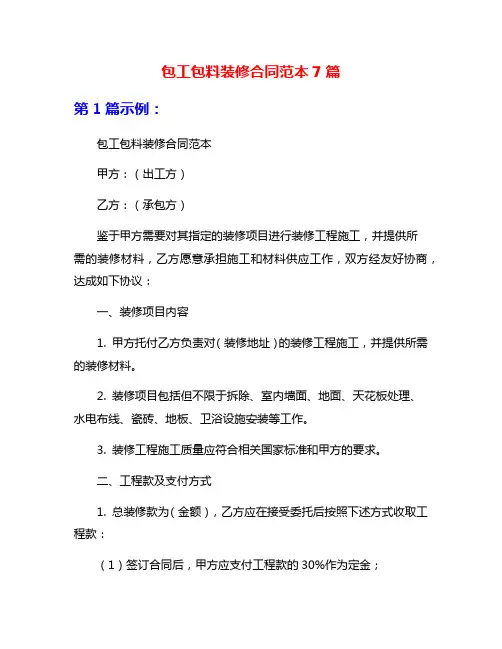 包工包料装修合同范本 7 篇

第 1 篇示例：

包工包料装修合同范本

甲方：（出工方）

乙方：（承包方）

鉴于甲方需要对其指定的装修项目进行装修工程施工，并提供所需的装修材料，乙方愿意承担施工和材料供应工作，双方经友好协商，达成如下协议：

一、装修项目内容

1. 甲方托付乙方负责对（装修地址）的装修工程施工，并提供所需的装修材料。

2. 装修项目包括但不限于拆除、室内墙面、地面、天花板处理、水电布线、瓷砖、地板、卫浴设施安装等工作。

3. 装修工程施工质量应符合相关国家标准和甲方的要求。

二、工程款及支付方式

1. 总装修款为（金额），乙方应在接受委托后按照下述方式收取工程款：

（1）签订合同后，甲方应支付工程款的 30%作为定金；